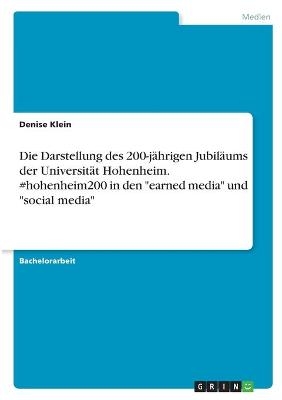 Medien

Denise Klein

Die Darstellung des 200-jährigen Jubiläums der Universität Hohenheim. #hohenheim200 in den "earned media" und "social media"

Bachelorarbeit

GRIN